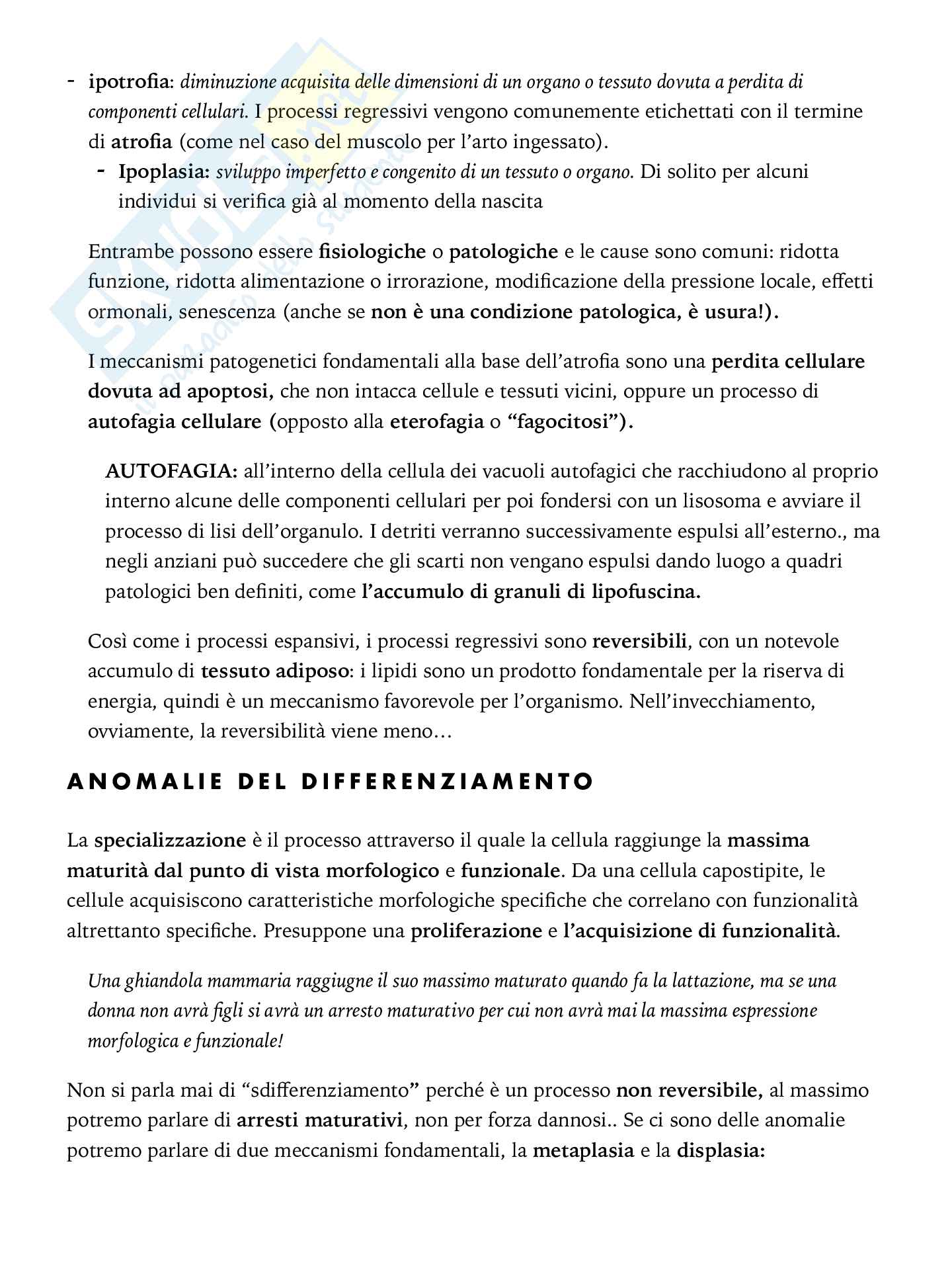 - ipotrofia: diminuzione acquisita delle dimensioni di un organo o tessuto dovuta a perdita di componenti cellulari. I processi regressivi vengono comunemente etichettati con il termine di atrofia (come nel caso del muscolo per l'arto ingessato).
- Ipoplasia: sviluppo imperfetto e congenito di un tessuto o organo. Di solito per alcuni individui si verifica già al momento della nascita

Entrambe possono essere fisiologiche o patologiche e le cause sono comuni: ridotta funzione, ridotta alimentazione o irrorazione, modificazione della pressione locale, effetti ormonali, senescenza (anche se non è una condizione patologica, è usura!).

I meccanismi patogenetici fondamentali alla base dell'atrofia sono una perdita cellulare dovuta ad apoptosi, che non intacca cellule e tessuti vicini, oppure un processo di autofagia cellulare (opposto alla eterofagia o "fagocitosi").

AUTOFAGIA: all'interno della cellula dei vacuoli autofagici che racchiudono al proprio interno alcune delle componenti cellulari per poi fondersi con un lisosoma e avviare il processo di lisi dell'organulo. I detriti verranno successivamente espulsi all'esterno., ma negli anziani può succedere che gli scarti non vengano espulsi dando luogo a quadri patologici ben definiti, come l'accumulo di granuli di lipofuscina.

Così come i processi espansivi, i processi regressivi sono reversibili, con un notevole accumulo di tessuto adiposo: i lipidi sono un prodotto fondamentale per la riserva di energia, quindi è un meccanismo favorevole per l'organismo. Nell'invecchiamento, ovviamente, la reversibilità viene meno…

ANOMALIE DEL DIFFERENZIAMENTO

La specializzazione è il processo attraverso il quale la cellula raggiunge la massima maturità dal punto di vista morfologico e funzionale. Da una cellula capostipite, le cellule acquisiscono caratteristiche morfologiche specifiche che correlano con funzionalità altrettanto specifiche. Presuppone una proliferazione e l'acquisizione di funzionalità.

Una ghiandola mammaria raggiugne il suo massimo maturato quando fa la lattazione, ma se una donna non avrà figli si avrà un arresto maturativo per cui non avrà mai la massima espressione morfologica e funzionale!

Non si parla mai di "sdifferenziamento" perché è un processo non reversibile, al massimo potremo parlare di arresti maturativi, non per forza dannosi.. Se ci sono delle anomalie potremo parlare di due meccanismi fondamentali, la metaplasia e la displasia: